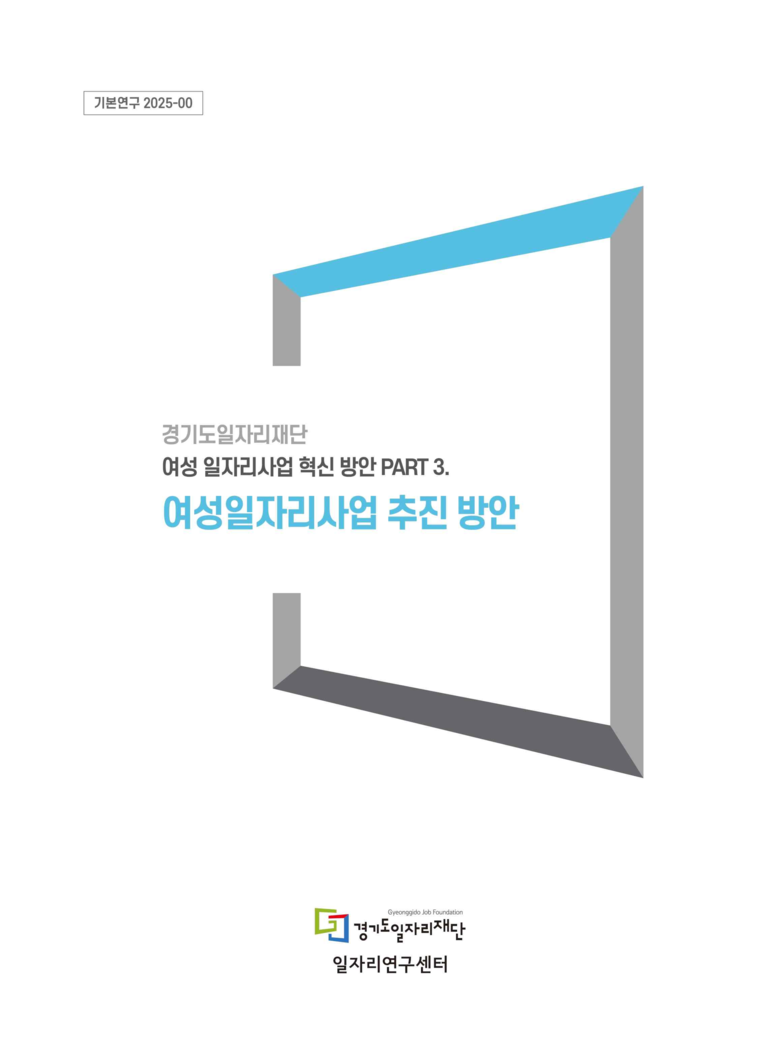 기본연구 2025-00

경기도일자리재단
여성 일자리사업 혁신 방안 PART 3.
여성일자리사업 추진 방안

Gyeonggido Job Foundation
경기도일자리재단
일자리연구센터